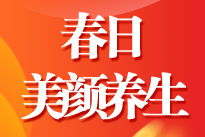 春日
美颜养生